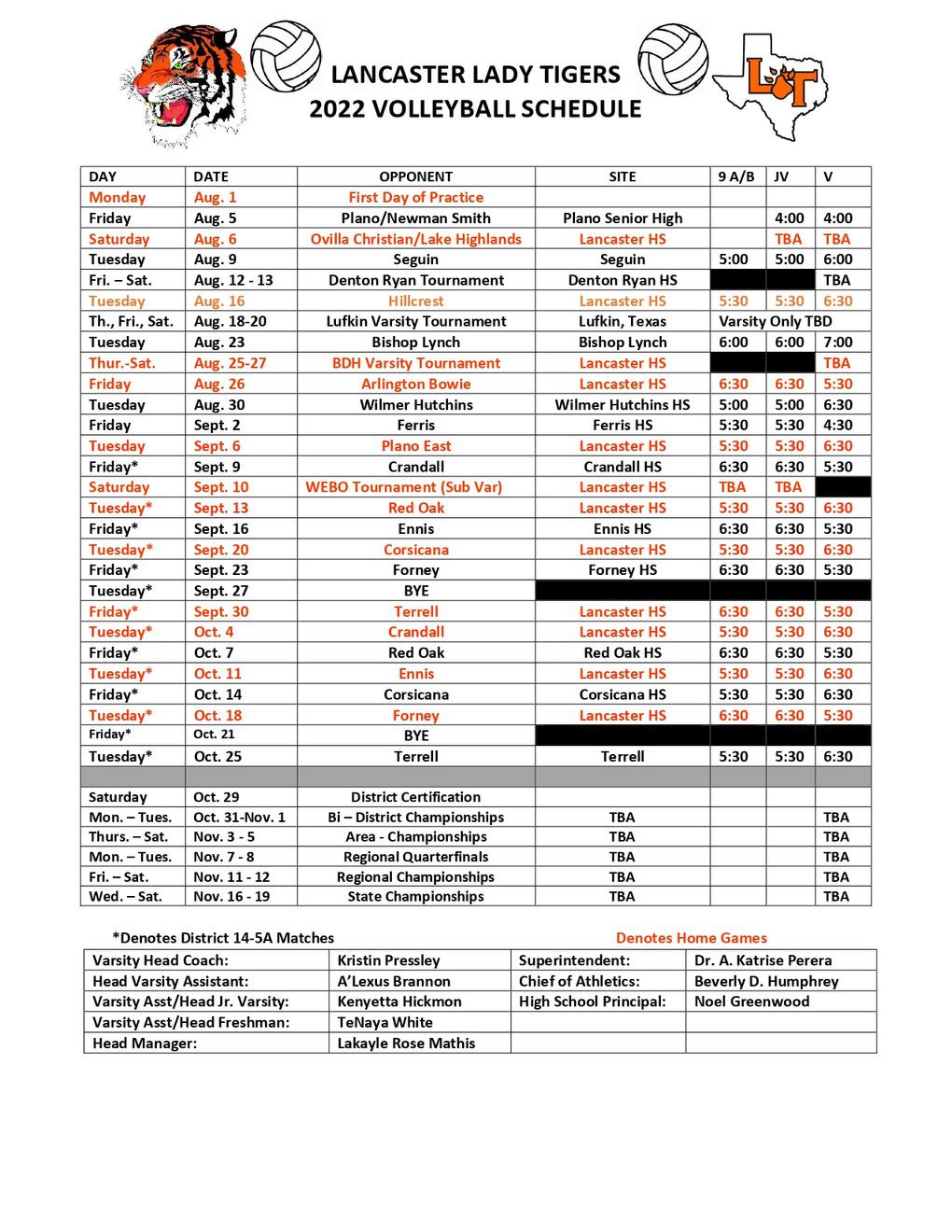 LANCASTER LADY TIGERS
2022 VOLLEYBALL SCHEDULE

LT

| DAY | DATE | OPPONENT | SITE | 9 A/B | JV | V |
|---|---|---|---|---|---|---|
| Monday | Aug. 1 | First Day of Practice | | | | |
| Friday | Aug. 5 | Plano/Newman Smith | Plano Senior High | | 4:00 | 4:00 |
| Saturday | Aug. 6 | Ovilla Christian/Lake Highlands | Lancaster HS | | TBA | TBA |
| Tuesday | Aug. 9 | Seguin | Seguin | 5:00 | 5:00 | 6:00 |
| Fri. – Sat. | Aug. 12 - 13 | Denton Ryan Tournament | Denton Ryan HS | | | TBA |
| Tuesday | Aug. 16 | Hillcrest | Lancaster HS | 5:30 | 5:30 | 6:30 |
| Th., Fri., Sat. | Aug. 18-20 | Lufkin Varsity Tournament | Lufkin, Texas | Varsity Only TBD | | |
| Tuesday | Aug. 23 | Bishop Lynch | Bishop Lynch | 6:00 | 6:00 | 7:00 |
| Thur.-Sat. | Aug. 25-27 | BDH Varsity Tournament | Lancaster HS | | | TBA |
| Friday | Aug. 26 | Arlington Bowie | Lancaster HS | 6:30 | 6:30 | 5:30 |
| Tuesday | Aug. 30 | Wilmer Hutchins | Wilmer Hutchins HS | 5:00 | 5:00 | 6:30 |
| Friday | Sept. 2 | Ferris | Ferris HS | 5:30 | 5:30 | 4:30 |
| Tuesday | Sept. 6 | Plano East | Lancaster HS | 5:30 | 5:30 | 6:30 |
| Friday* | Sept. 9 | Crandall | Crandall HS | 6:30 | 6:30 | 5:30 |
| Saturday | Sept. 10 | WEBO Tournament (Sub Var) | Lancaster HS | TBA | TBA | |
| Tuesday* | Sept. 13 | Red Oak | Lancaster HS | 5:30 | 5:30 | 6:30 |
| Friday* | Sept. 16 | Ennis | Ennis HS | 6:30 | 6:30 | 5:30 |
| Tuesday* | Sept. 20 | Corsicana | Lancaster HS | 5:30 | 5:30 | 6:30 |
| Friday* | Sept. 23 | Forney | Forney HS | 6:30 | 6:30 | 5:30 |
| Tuesday* | Sept. 27 | BYE | | | | |
| Friday* | Sept. 30 | Terrell | Lancaster HS | 6:30 | 6:30 | 5:30 |
| Tuesday* | Oct. 4 | Crandall | Lancaster HS | 5:30 | 5:30 | 6:30 |
| Friday* | Oct. 7 | Red Oak | Red Oak HS | 6:30 | 6:30 | 5:30 |
| Tuesday* | Oct. 11 | Ennis | Lancaster HS | 5:30 | 5:30 | 6:30 |
| Friday* | Oct. 14 | Corsicana | Corsicana HS | 5:30 | 5:30 | 6:30 |
| Tuesday* | Oct. 18 | Forney | Lancaster HS | 6:30 | 6:30 | 5:30 |
| Friday* | Oct. 21 | BYE | | | | |
| Tuesday* | Oct. 25 | Terrell | Terrell | 5:30 | 5:30 | 6:30 |
| | | | | | | |
| Saturday | Oct. 29 | District Certification | | | | |
| Mon. – Tues. | Oct. 31-Nov. 1 | Bi – District Championships | TBA | | | TBA |
| Thurs. – Sat. | Nov. 3 - 5 | Area - Championships | TBA | | | TBA |
| Mon. – Tues. | Nov. 7 - 8 | Regional Quarterfinals | TBA | | | TBA |
| Fri. – Sat. | Nov. 11 - 12 | Regional Championships | TBA | | | TBA |
| Wed. – Sat. | Nov. 16 - 19 | State Championships | TBA | | | TBA |

*Denotes District 14-5A Matches Denotes Home Games

| Varsity Head Coach: | Kristin Pressley | Superintendent: | Dr. A. Katrise Perera |
|---|---|---|---|
| Head Varsity Assistant: | A'Lexus Brannon | Chief of Athletics: | Beverly D. Humphrey |
| Varsity Asst/Head Jr. Varsity: | Kenyetta Hickmon | High School Principal: | Noel Greenwood |
| Varsity Asst/Head Freshman: | TeNaya White | | |
| Head Manager: | Lakayle Rose Mathis | | |